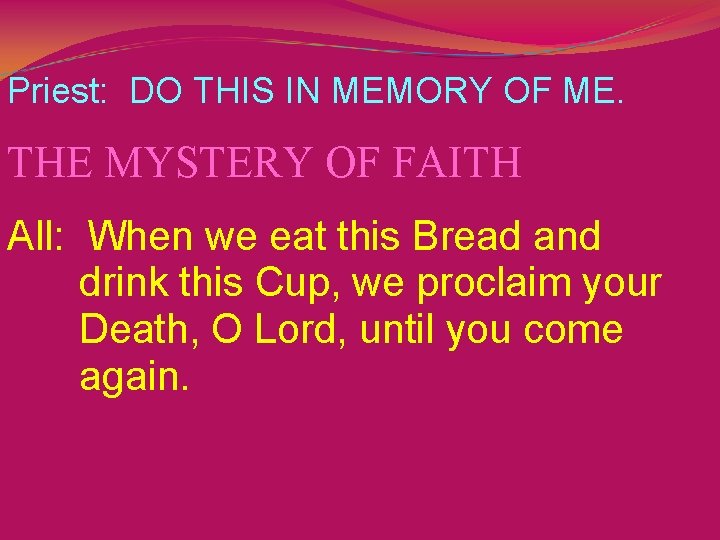 Priest: DO THIS IN MEMORY OF ME.

THE MYSTERY OF FAITH

All: When we eat this Bread and drink this Cup, we proclaim your Death, O Lord, until you come again.